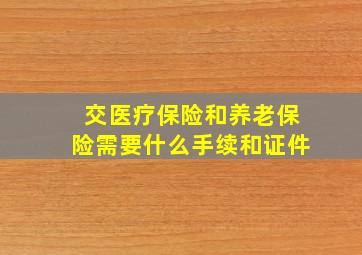 交医疗保险和养老保险需要什么手续和证件